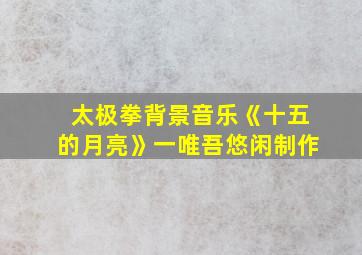 太极拳背景音乐《十五的月亮》一唯吾悠闲制作